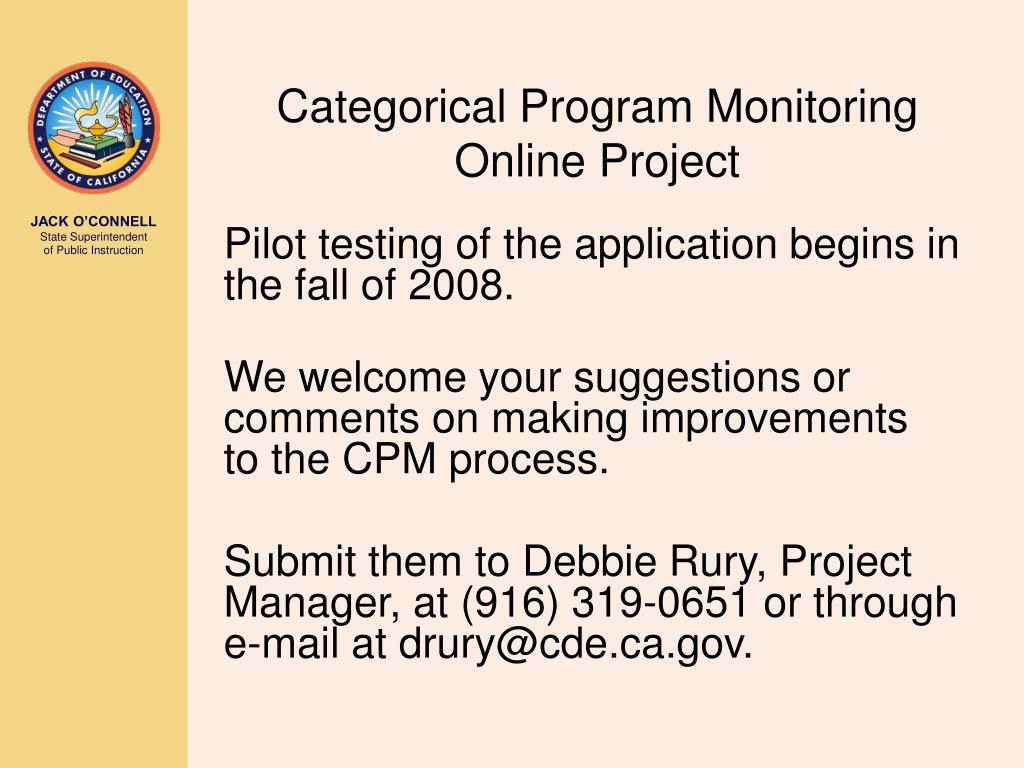 DEPARTMENT OF EDUCATION
STATE OF CALIFORNIA

JACK O'CONNELL
State Superintendent of Public Instruction

Categorical Program Monitoring Online Project

Pilot testing of the application begins in the fall of 2008.

We welcome your suggestions or comments on making improvements to the CPM process.

Submit them to Debbie Rury, Project Manager, at (916) 319-0651 or through e-mail at drury@cde.ca.gov.